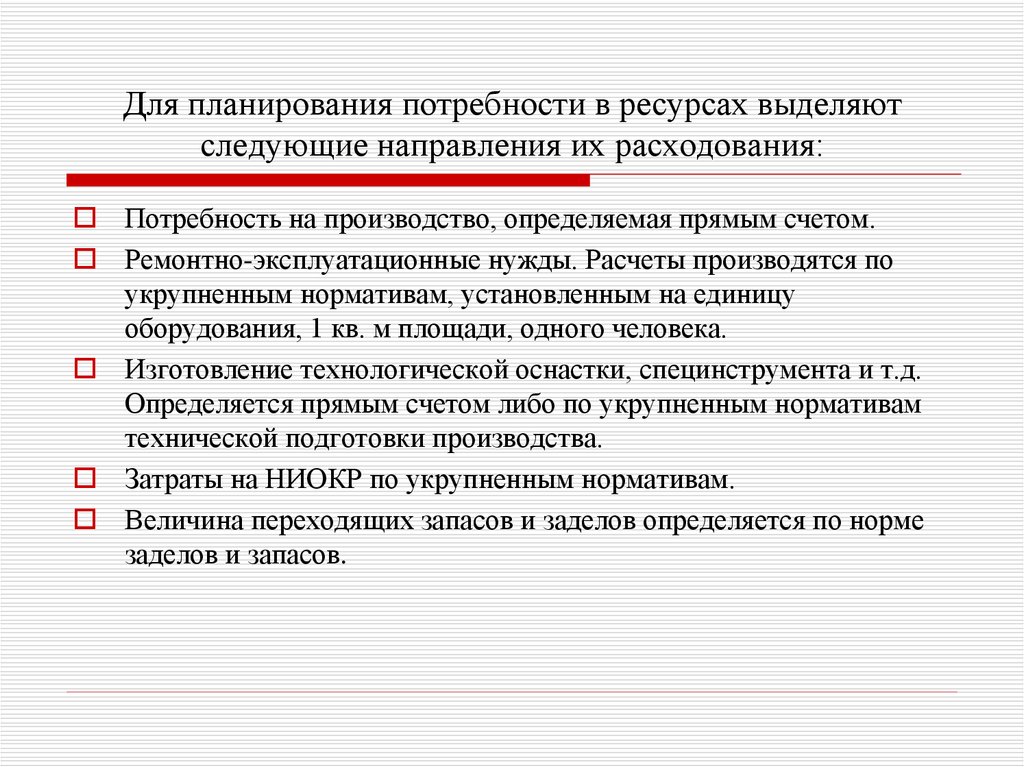 Для планирования потребности в ресурсах выделяют следующие направления их расходования:

Потребность на производство, определяемая прямым счетом.

Ремонтно-эксплуатационные нужды. Расчеты производятся по укрупненным нормативам, установленным на единицу оборудования, 1 кв. м площади, одного человека.

Изготовление технологической оснастки, специнструмента и т.д. Определяется прямым счетом либо по укрупненным нормативам технической подготовки производства.

Затраты на НИОКР по укрупненным нормативам.

Величина переходящих запасов и заделов определяется по норме заделов и запасов.